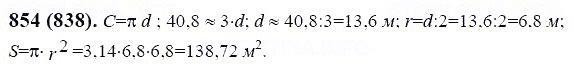 **854 (838).** $C=\pi d$ ; $40,8 \approx 3 \cdot d$; $d \approx 40,8:3=13,6$ м; $r=d:2=13,6:2=6,8$ м; $S=\pi \cdot r^2=3,14 \cdot 6,8 \cdot 6,8=138,72$ м$^2$.